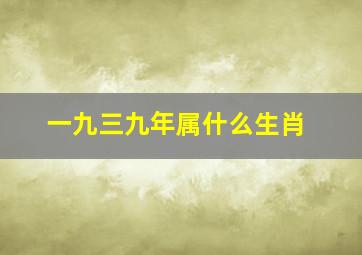 一九三九年属什么生肖